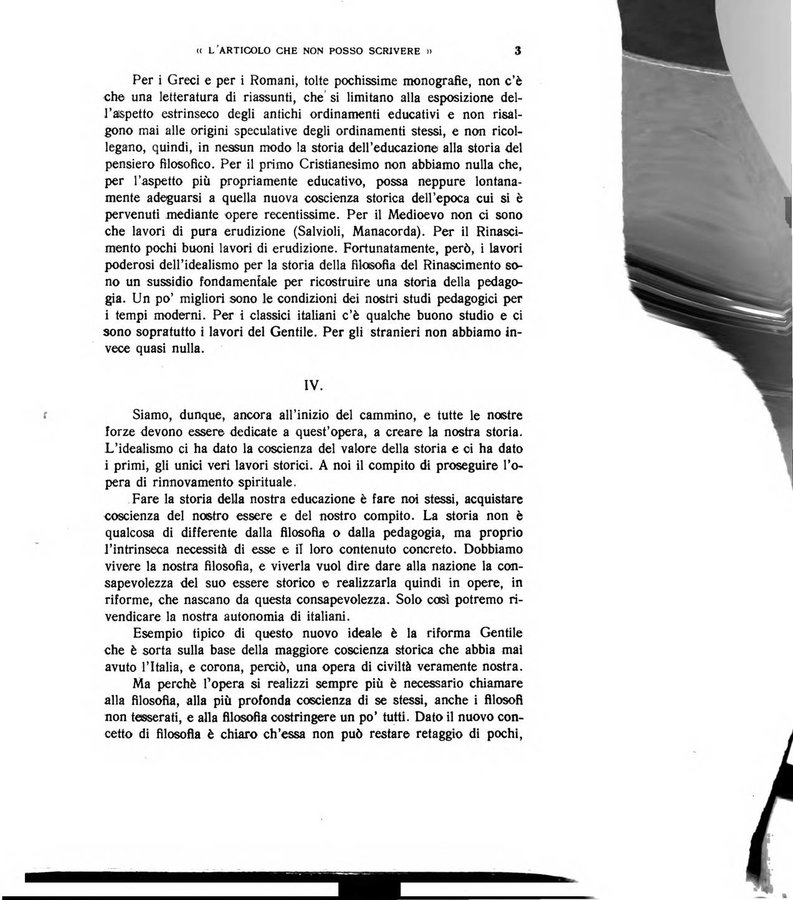 « L'ARTICOLO CHE NON POSSO SCRIVERE » 3

Per i Greci e per i Romani, tolte pochissime monografie, non c'è che una letteratura di riassunti, che si limitano alla esposizione dell'aspetto estrinseco degli antichi ordinamenti educativi e non risalgono mai alle origini speculative degli ordinamenti stessi, e non ricollegano, quindi, in nessun modo la storia dell'educazione alla storia del pensiero filosofico. Per il primo Cristianesimo non abbiamo nulla che, per l'aspetto più propriamente educativo, possa neppure lontanamente adeguarsi a quella nuova coscienza storica dell'epoca cui si è pervenuti mediante opere recentissime. Per il Medioevo non ci sono che lavori di pura erudizione (Salvioli, Manacorda). Per il Rinascimento pochi buoni lavori di erudizione. Fortunatamente, però, i lavori poderosi dell'idealismo per la storia della filosofia del Rinascimento sono un sussidio fondamentale per ricostruire una storia della pedagogia. Un po' migliori sono le condizioni dei nostri studi pedagogici per i tempi moderni. Per i classici italiani c'è qualche buono studio e ci sono sopratutto i lavori del Gentile. Per gli stranieri non abbiamo invece quasi nulla.

IV.

Siamo, dunque, ancora all'inizio del cammino, e tutte le nostre forze devono essere dedicate a quest'opera, a creare la nostra storia. L'idealismo ci ha dato la coscienza del valore della storia e ci ha dato i primi, gli unici veri lavori storici. A noi il compito di proseguire l'opera di rinnovamento spirituale.

Fare la storia della nostra educazione è fare noi stessi, acquistare coscienza del nostro essere e del nostro compito. La storia non è qualcosa di differente dalla filosofia o dalla pedagogia, ma proprio l'intrinseca necessità di esse e il loro contenuto concreto. Dobbiamo vivere la nostra filosofia, e viverla vuol dire dare alla nazione la consapevolezza del suo essere storico e realizzarla quindi in opere, in riforme, che nascano da questa consapevolezza. Solo così potremo rivendicare la nostra autonomia di italiani.

Esempio tipico di questo nuovo ideale è la riforma Gentile che è sorta sulla base della maggiore coscienza storica che abbia mai avuto l'Italia, e corona, perciò, una opera di civiltà veramente nostra.

Ma perchè l'opera si realizzi sempre più è necessario chiamare alla filosofia, alla più profonda coscienza di se stessi, anche i filosofi non tesserati, e alla filosofia costringere un po' tutti. Dato il nuovo concetto di filosofia è chiaro ch'essa non può restare retaggio di pochi,